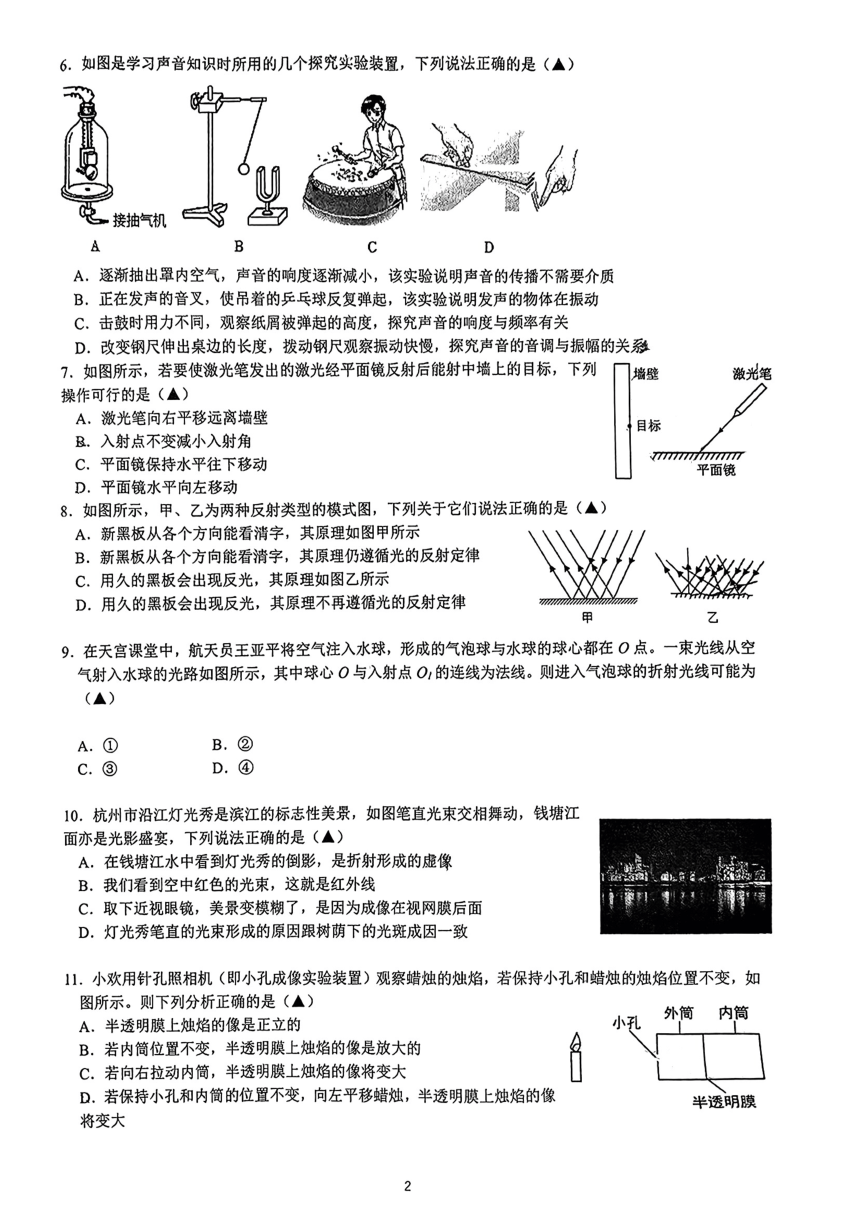 6. 如图是学习声音知识时所用的几个探究实验装置，下列说法正确的是（▲）

接抽气机

A B C D

A. 逐渐抽出罩内空气，声音的响度逐渐减小，该实验说明声音的传播不需要介质
B. 正在发声的音叉，使吊着的乒乓球反复弹起，该实验说明发声的物体在振动
C. 击鼓时用力不同，观察纸屑被弹起的高度，探究声音的响度与频率有关
D. 改变钢尺伸出桌边的长度，拨动钢尺观察振动快慢，探究声音的音调与振幅的关系

7. 如图所示，若要使激光笔发出的激光经平面镜反射后能射中墙上的目标，下列操作可行的是（▲）
A. 激光笔向右平移远离墙壁
B. 入射点不变减小入射角
C. 平面镜保持水平往下移动
D. 平面镜水平向左移动

墙壁 激光笔 目标 平面镜

8. 如图所示，甲、乙为两种反射类型的模式图，下列关于它们说法正确的是（▲）
A. 新黑板从各个方向能看清字，其原理如图甲所示
B. 新黑板从各个方向能看清字，其原理仍遵循光的反射定律
C. 用久的黑板会出现反光，其原理如图乙所示
D. 用久的黑板会出现反光，其原理不再遵循光的反射定律

甲 乙

9. 在天宫课堂中，航天员王亚平将空气注入水球，形成的气泡球与水球的球心都在 $O$ 点。一束光线从空气射入水球的光路如图所示，其中球心 $O$ 与入射点 $O_1$ 的连线为法线。则进入气泡球的折射光线可能为（▲）

A. ① B. ②
C. ③ D. ④

10. 杭州市沿江灯光秀是滨江的标志性美景，如图笔直光束交相舞动，钱塘江面亦是光影盛宴，下列说法正确的是（▲）
A. 在钱塘江水中看到灯光秀的倒影，是折射形成的虚像
B. 我们看到空中红色的光束，这就是红外线
C. 取下近视眼镜，美景变模糊了，是因为成像在视网膜后面
D. 灯光秀笔直的光束形成的原因跟树荫下的光斑成因一致

11. 小欢用针孔照相机（即小孔成像实验装置）观察蜡烛的烛焰，若保持小孔和蜡烛的烛焰位置不变，如图所示。则下列分析正确的是（▲）
A. 半透明膜上烛焰的像是正立的
B. 若内筒位置不变，半透明膜上烛焰的像是放大的
C. 若向右拉动内筒，半透明膜上烛焰的像将变大
D. 若保持小孔和内筒的位置不变，向左平移蜡烛，半透明膜上烛焰的像将变大

小孔 外筒 内筒 半透明膜

2